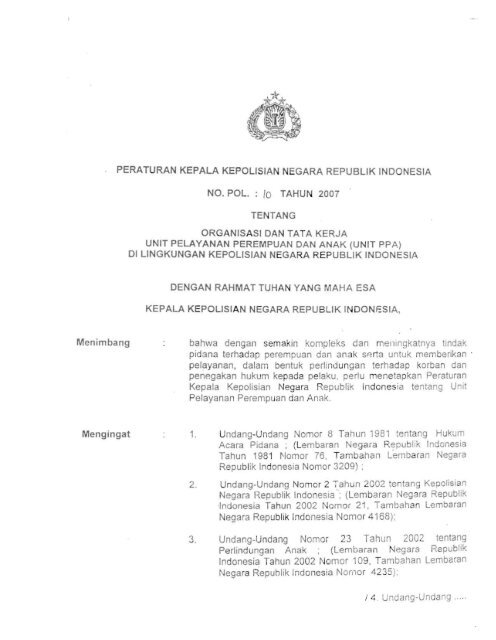 PERATURAN KEPALA KEPOLISIAN NEGARA REPUBLIK INDONESIA

NO. POL. : 10 TAHUN 2007

TENTANG

ORGANISASI DAN TATA KERJA
UNIT PELAYANAN PEREMPUAN DAN ANAK (UNIT PPA)
DI LINGKUNGAN KEPOLISIAN NEGARA REPUBLIK INDONESIA

DENGAN RAHMAT TUHAN YANG MAHA ESA

KEPALA KEPOLISIAN NEGARA REPUBLIK INDONESIA,

Menimbang : bahwa dengan semakin kompleks dan meningkatnya tindak pidana terhadap perempuan dan anak serta untuk memberikan pelayanan, dalam bentuk perlindungan terhadap korban dan penegakan hukum kepada pelaku, perlu menetapkan Peraturan Kepala Kepolisian Negara Republik Indonesia tentang Unit Pelayanan Perempuan dan Anak.

Mengingat : 1. Undang-Undang Nomor 8 Tahun 1981 tentang Hukum Acara Pidana ; (Lembaran Negara Republik Indonesia Tahun 1981 Nomor 76, Tambahan Lembaran Negara Republik Indonesia Nomor 3209) ;

2. Undang-Undang Nomor 2 Tahun 2002 tentang Kepolisian Negara Republik Indonesia ; (Lembaran Negara Republik Indonesia Tahun 2002 Nomor 21, Tambahan Lembaran Negara Republik Indonesia Nomor 4168);

3. Undang-Undang Nomor 23 Tahun 2002 tentang Perlindungan Anak ; (Lembaran Negara Republik Indonesia Tahun 2002 Nomor 109, Tambahan Lembaran Negara Republik Indonesia Nomor 4235);

/ 4. Undang-Undang .....